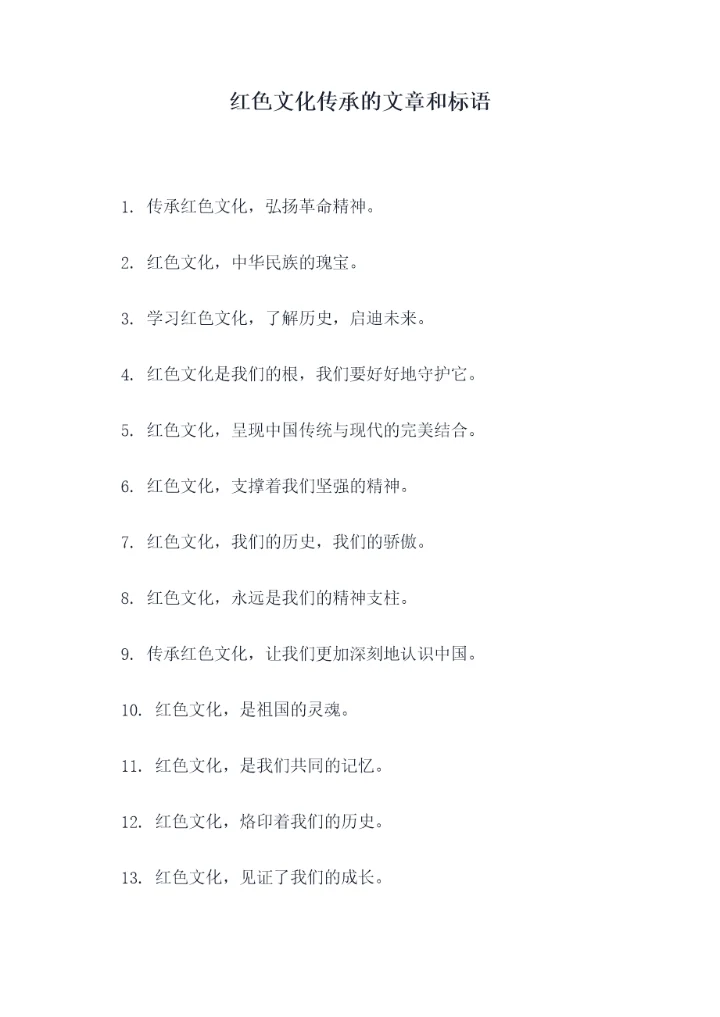 红色文化传承的文章和标语

1. 传承红色文化，弘扬革命精神。

2. 红色文化，中华民族的瑰宝。

3. 学习红色文化，了解历史，启迪未来。

4. 红色文化是我们的根，我们要好好地守护它。

5. 红色文化，呈现中国传统与现代的完美结合。

6. 红色文化，支撑着我们坚强的精神。

7. 红色文化，我们的历史，我们的骄傲。

8. 红色文化，永远是我们的精神支柱。

9. 传承红色文化，让我们更加深刻地认识中国。

10. 红色文化，是祖国的灵魂。

11. 红色文化，是我们共同的记忆。

12. 红色文化，烙印着我们的历史。

13. 红色文化，见证了我们的成长。